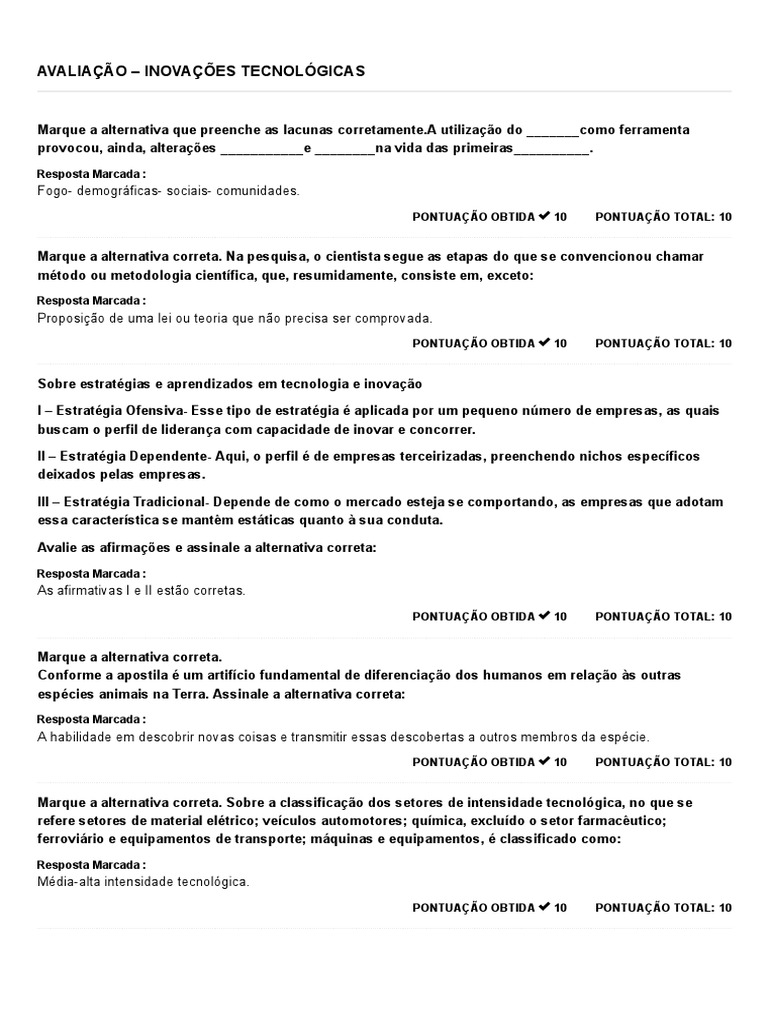 AVALIAÇÃO – INOVAÇÕES TECNOLÓGICAS

Marque a alternativa que preenche as lacunas corretamente.A utilização do _______como ferramenta provocou, ainda, alterações ___________e ________na vida das primeiras__________.

Resposta Marcada :
Fogo- demográficas- sociais- comunidades.

PONTUAÇÃO OBTIDA ✔ 10 PONTUAÇÃO TOTAL: 10

Marque a alternativa correta. Na pesquisa, o cientista segue as etapas do que se convencionou chamar método ou metodologia científica, que, resumidamente, consiste em, exceto:

Resposta Marcada :
Proposição de uma lei ou teoria que não precisa ser comprovada.

PONTUAÇÃO OBTIDA ✔ 10 PONTUAÇÃO TOTAL: 10

Sobre estratégias e aprendizados em tecnologia e inovação

I – Estratégia Ofensiva- Esse tipo de estratégia é aplicada por um pequeno número de empresas, as quais buscam o perfil de liderança com capacidade de inovar e concorrer.

II – Estratégia Dependente- Aqui, o perfil é de empresas terceirizadas, preenchendo nichos específicos deixados pelas empresas.

III – Estratégia Tradicional- Depende de como o mercado esteja se comportando, as empresas que adotam essa característica se mantêm estáticas quanto à sua conduta.

Avalie as afirmações e assinale a alternativa correta:

Resposta Marcada :
As afirmativas I e II estão corretas.

PONTUAÇÃO OBTIDA ✔ 10 PONTUAÇÃO TOTAL: 10

Marque a alternativa correta.
Conforme a apostila é um artifício fundamental de diferenciação dos humanos em relação às outras espécies animais na Terra. Assinale a alternativa correta:

Resposta Marcada :
A habilidade em descobrir novas coisas e transmitir essas descobertas a outros membros da espécie.

PONTUAÇÃO OBTIDA ✔ 10 PONTUAÇÃO TOTAL: 10

Marque a alternativa correta. Sobre a classificação dos setores de intensidade tecnológica, no que se refere setores de material elétrico; veículos automotores; química, excluído o setor farmacêutico; ferroviário e equipamentos de transporte; máquinas e equipamentos, é classificado como:

Resposta Marcada :
Média-alta intensidade tecnológica.

PONTUAÇÃO OBTIDA ✔ 10 PONTUAÇÃO TOTAL: 10